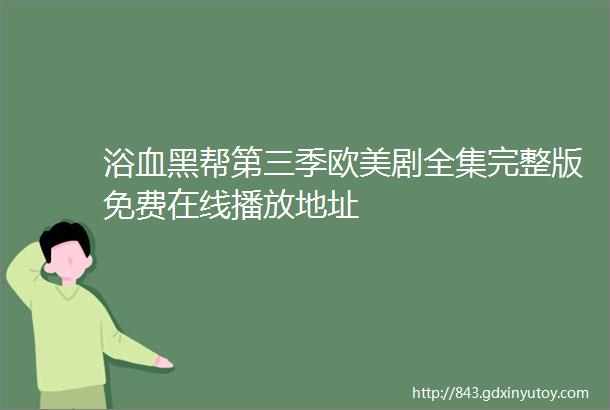 浴血黑帮第三季欧美剧全集完整版免费在线播放地址

http://843.gdxinyutoy.com